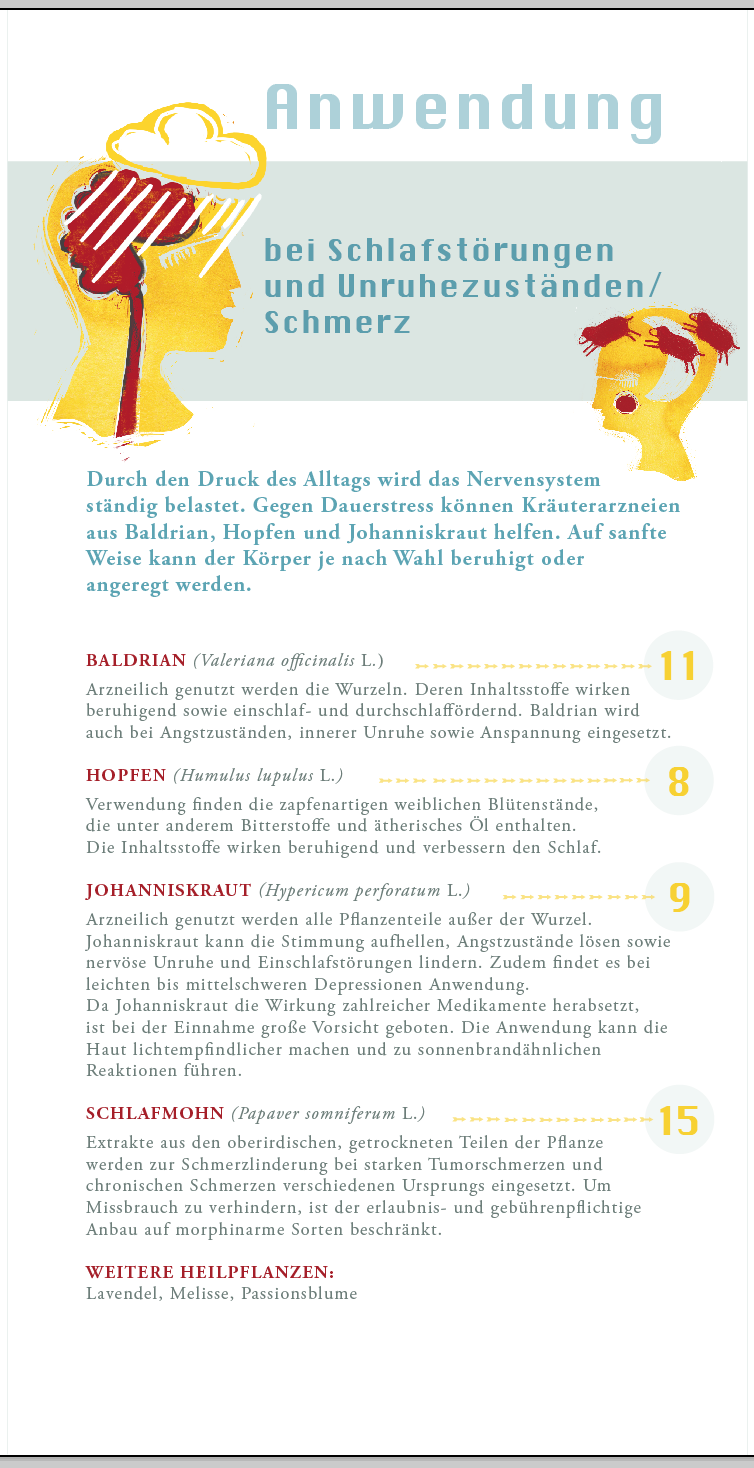 Anwendung

bei Schlafstörungen und Unruhezuständen/ Schmerz

Durch den Druck des Alltags wird das Nervensystem ständig belastet. Gegen Dauerstress können Kräuterarzneien aus Baldrian, Hopfen und Johanniskraut helfen. Auf sanfte Weise kann der Körper je nach Wahl beruhigt oder angeregt werden.

BALDRIAN (Valeriana officinalis L.) 11
Arzneilich genutzt werden die Wurzeln. Deren Inhaltsstoffe wirken beruhigend sowie einschlaf- und durchschlaffördernd. Baldrian wird auch bei Angstzuständen, innerer Unruhe sowie Anspannung eingesetzt.

HOPFEN (Humulus lupulus L.) 8
Verwendung finden die zapfenartigen weiblichen Blütenstände, die unter anderem Bitterstoffe und ätherisches Öl enthalten. Die Inhaltsstoffe wirken beruhigend und verbessern den Schlaf.

JOHANNISKRAUT (Hypericum perforatum L.) 9
Arzneilich genutzt werden alle Pflanzenteile außer der Wurzel. Johanniskraut kann die Stimmung aufhellen, Angstzustände lösen sowie nervöse Unruhe und Einschlafstörungen lindern. Zudem findet es bei leichten bis mittelschweren Depressionen Anwendung.
Da Johanniskraut die Wirkung zahlreicher Medikamente herabsetzt, ist bei der Einnahme große Vorsicht geboten. Die Anwendung kann die Haut lichtempfindlicher machen und zu sonnenbrandähnlichen Reaktionen führen.

SCHLAFMOHN (Papaver somniferum L.) 15
Extrakte aus den oberirdischen, getrockneten Teilen der Pflanze werden zur Schmerzlinderung bei starken Tumorschmerzen und chronischen Schmerzen verschiedenen Ursprungs eingesetzt. Um Missbrauch zu verhindern, ist der erlaubnis- und gebührenpflichtige Anbau auf morphinarme Sorten beschränkt.

WEITERE HEILPFLANZEN:
Lavendel, Melisse, Passionsblume